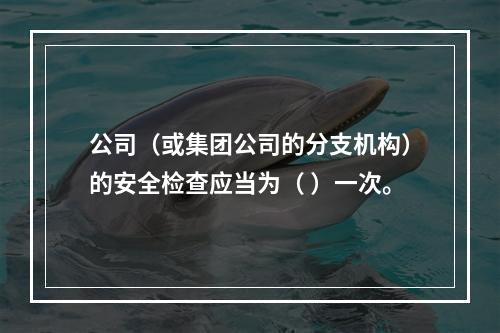 公司（或集团公司的分支机构）的安全检查应当为（ ）一次。